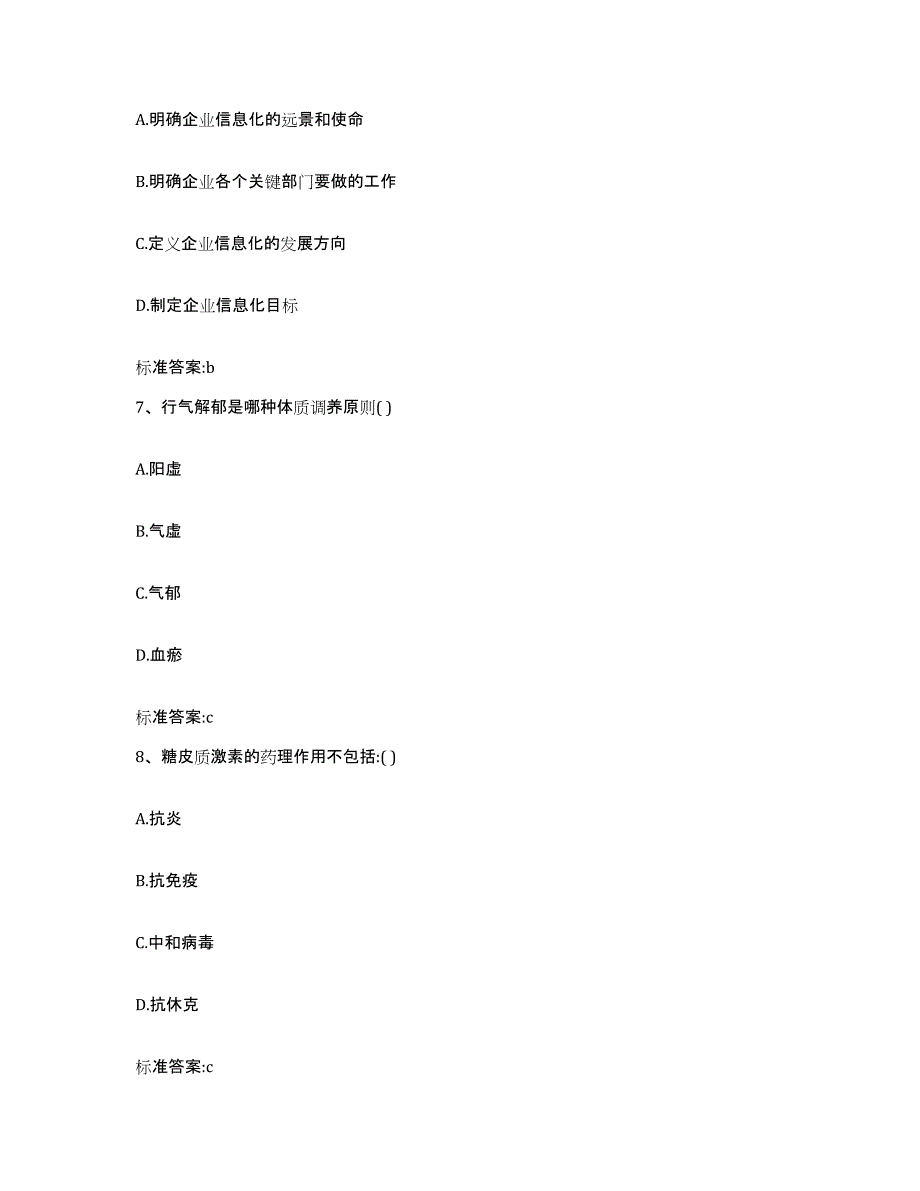 A.明确企业信息化的远景和使命

B.明确企业各个关键部门要做的工作

C.定义企业信息化的发展方向

D.制定企业信息化目标

标准答案:b

7、行气解郁是哪种体质调养原则( )

A.阳虚

B.气虚

C.气郁

D.血瘀

标准答案:c

8、糖皮质激素的药理作用不包括:( )

A.抗炎

B.抗免疫

C.中和病毒

D.抗休克

标准答案:c